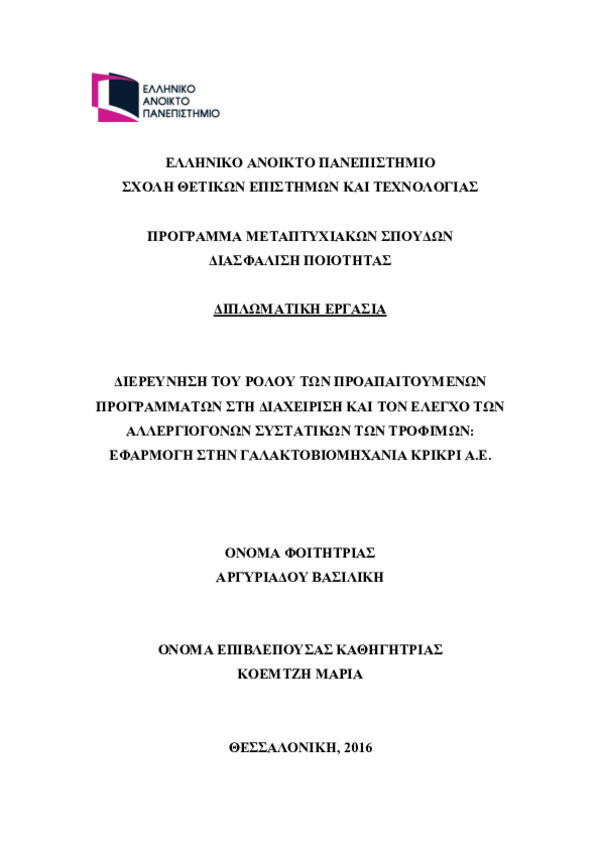 ΕΛΛΗΝΙΚΟ
ΑΝΟΙΚΤΟ
ΠΑΝΕΠΙΣΤΗΜΙΟ

ΕΛΛΗΝΙΚΟ ΑΝΟΙΚΤΟ ΠΑΝΕΠΙΣΤΗΜΙΟ
ΣΧΟΛΗ ΘΕΤΙΚΩΝ ΕΠΙΣΤΗΜΩΝ ΚΑΙ ΤΕΧΝΟΛΟΓΙΑΣ

ΠΡΟΓΡΑΜΜΑ ΜΕΤΑΠΤΥΧΙΑΚΩΝ ΣΠΟΥΔΩΝ
ΔΙΑΣΦΑΛΙΣΗ ΠΟΙΟΤΗΤΑΣ

ΔΙΠΛΩΜΑΤΙΚΗ ΕΡΓΑΣΙΑ

ΔΙΕΡΕΥΝΗΣΗ ΤΟΥ ΡΟΛΟΥ ΤΩΝ ΠΡΟΑΠΑΙΤΟΥΜΕΝΩΝ ΠΡΟΓΡΑΜΜΑΤΩΝ ΣΤΗ ΔΙΑΧΕΙΡΙΣΗ ΚΑΙ ΤΟΝ ΕΛΕΓΧΟ ΤΩΝ ΑΛΛΕΡΓΙΟΓΟΝΩΝ ΣΥΣΤΑΤΙΚΩΝ ΤΩΝ ΤΡΟΦΙΜΩΝ: ΕΦΑΡΜΟΓΗ ΣΤΗΝ ΓΑΛΑΚΤΟΒΙΟΜΗΧΑΝΙΑ ΚΡΙΚΡΙ Α.Ε.

ΟΝΟΜΑ ΦΟΙΤΗΤΡΙΑΣ
ΑΡΓΥΡΙΑΔΟΥ ΒΑΣΙΛΙΚΗ

ΟΝΟΜΑ ΕΠΙΒΛΕΠΟΥΣΑΣ ΚΑΘΗΓΗΤΡΙΑΣ
ΚΟΕΜΤΖΗ ΜΑΡΙΑ

ΘΕΣΣΑΛΟΝΙΚΗ, 2016